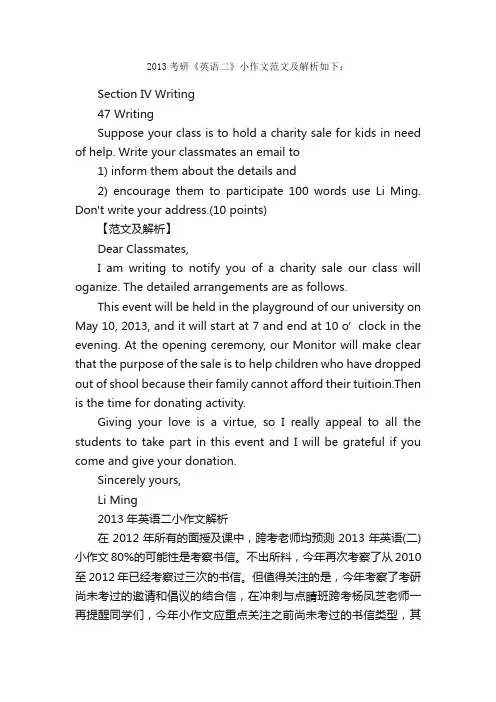 2013 考研《英语二》小作文范文及解析如下：

Section IV Writing

47 Writing

Suppose your class is to hold a charity sale for kids in need of help. Write your classmates an email to

1) inform them about the details and

2) encourage them to participate 100 words use Li Ming. Don't write your address.(10 points)

【范文及解析】

Dear Classmates,

I am writing to notify you of a charity sale our class will oganize. The detailed arrangements are as follows.

This event will be held in the playground of our university on May 10, 2013, and it will start at 7 and end at 10 o' clock in the evening. At the opening ceremony, our Monitor will make clear that the purpose of the sale is to help children who have dropped out of shool because their family cannot afford their tuitioin.Then is the time for donating activity.

Giving your love is a virtue, so I really appeal to all the students to take part in this event and I will be grateful if you come and give your donation.

Sincerely yours,

Li Ming

2013 年英语二小作文解析

在 2012 年所有的面授及课中，跨考老师均预测 2013 年英语(二)小作文 80%的可能性是考察书信。不出所料，今年再次考察了从 2010 至 2012 年已经考察过三次的书信。但值得关注的是，今年考察了考研尚未考过的邀请和倡议的结合信，在冲刺与点睛班跨考杨凤芝老师一再提醒同学们，今年小作文应重点关注之前尚未考过的书信类型，其